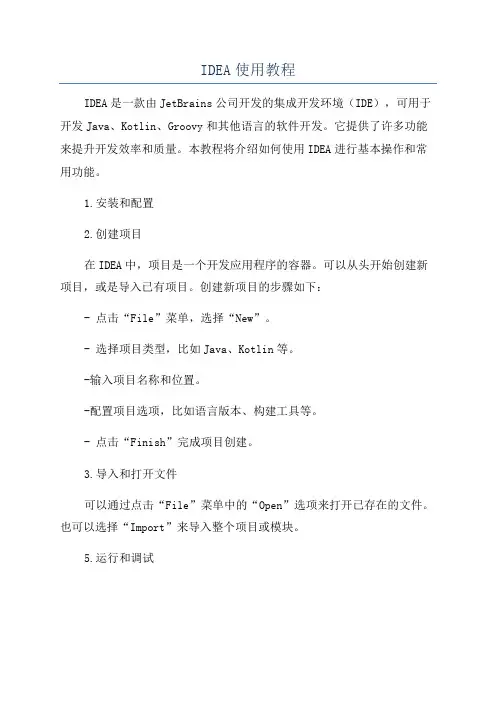 IDEA使用教程

IDEA是一款由JetBrains公司开发的集成开发环境（IDE），可用于开发Java、Kotlin、Groovy和其他语言的软件开发。它提供了许多功能来提升开发效率和质量。本教程将介绍如何使用IDEA进行基本操作和常用功能。

1.安装和配置

2.创建项目

在IDEA中，项目是一个开发应用程序的容器。可以从头开始创建新项目，或是导入已有项目。创建新项目的步骤如下：

- 点击“File”菜单，选择“New”。

- 选择项目类型，比如Java、Kotlin等。

-输入项目名称和位置。

-配置项目选项，比如语言版本、构建工具等。

- 点击“Finish”完成项目创建。

3.导入和打开文件

可以通过点击“File”菜单中的“Open”选项来打开已存在的文件。也可以选择“Import”来导入整个项目或模块。

5.运行和调试